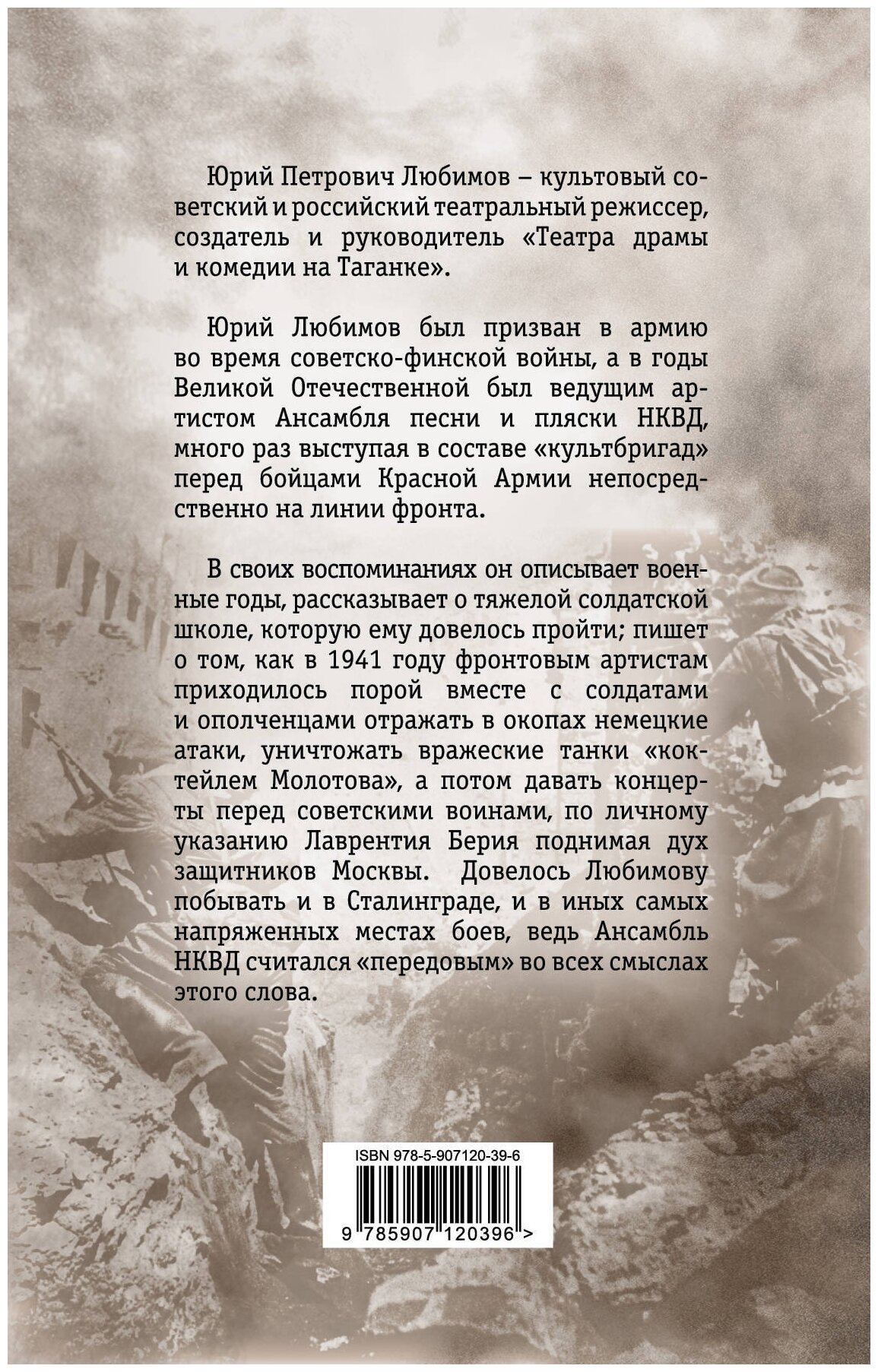 Юрий Петрович Любимов – культовый советский и российский театральный режиссер, создатель и руководитель «Театра драмы и комедии на Таганке».

Юрий Любимов был призван в армию во время советско-финской войны, а в годы Великой Отечественной был ведущим артистом Ансамбля песни и пляски НКВД, много раз выступая в составе «культбригад» перед бойцами Красной Армии непосредственно на линии фронта.

В своих воспоминаниях он описывает военные годы, рассказывает о тяжелой солдатской школе, которую ему довелось пройти; пишет о том, как в 1941 году фронтовым артистам приходилось порой вместе с солдатами и ополченцами отражать в окопах немецкие атаки, уничтожать вражеские танки «коктейлем Молотова», а потом давать концерты перед советскими воинами, по личному указанию Лаврентия Берия поднимая дух защитников Москвы. Довелось Любимову побывать и в Сталинграде, и в иных самых напряженных местах боев, ведь Ансамбль НКВД считался «передовым» во всех смыслах этого слова.

ISBN 978-5-907120-39-6

9 785907 120396 >